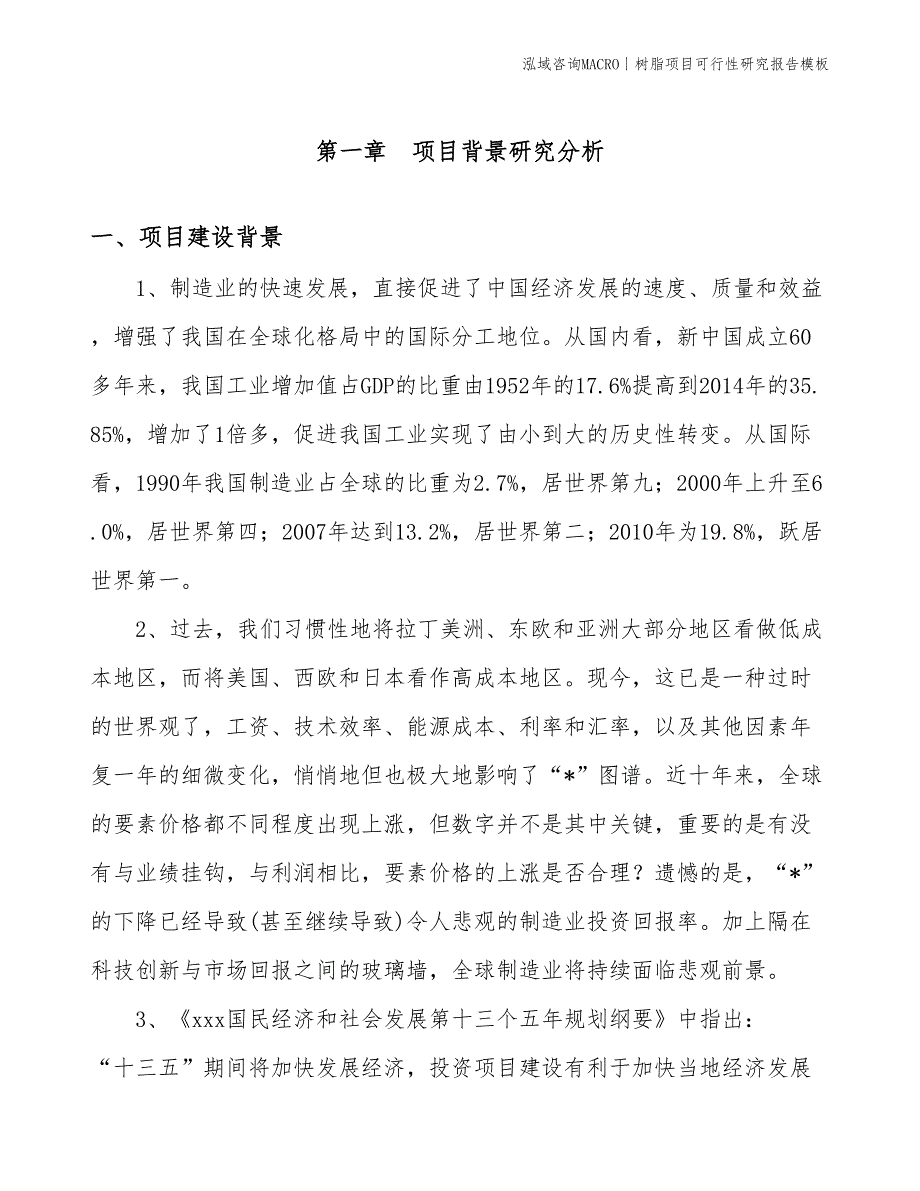 泓域咨询MACRO｜树脂项目可行性研究报告模板

第一章　项目背景研究分析

一、项目建设背景

1、制造业的快速发展，直接促进了中国经济发展的速度、质量和效益，增强了我国在全球化格局中的国际分工地位。从国内看，新中国成立60多年来，我国工业增加值占GDP的比重由1952年的17.6%提高到2014年的35.85%，增加了1倍多，促进我国工业实现了由小到大的历史性转变。从国际看，1990年我国制造业占全球的比重为2.7%，居世界第九；2000年上升至6.0%，居世界第四；2007年达到13.2%，居世界第二；2010年为19.8%，跃居世界第一。

2、过去，我们习惯性地将拉丁美洲、东欧和亚洲大部分地区看做低成本地区，而将美国、西欧和日本看作高成本地区。现今，这已是一种过时的世界观了，工资、技术效率、能源成本、利率和汇率，以及其他因素年复一年的细微变化，悄悄地但也极大地影响了“*”图谱。近十年来，全球的要素价格都不同程度出现上涨，但数字并不是其中关键，重要的是有没有与业绩挂钩，与利润相比，要素价格的上涨是否合理？遗憾的是，“*”的下降已经导致(甚至继续导致)令人悲观的制造业投资回报率。加上隔在科技创新与市场回报之间的玻璃墙，全球制造业将持续面临悲观前景。

3、《xxx国民经济和社会发展第十三个五年规划纲要》中指出：“十三五”期间将加快发展经济，投资项目建设有利于加快当地经济发展